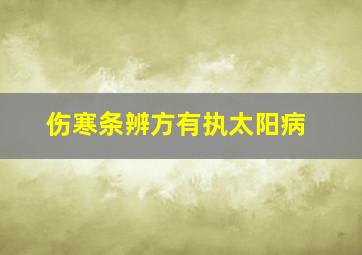 伤寒条辨方有执太阳病